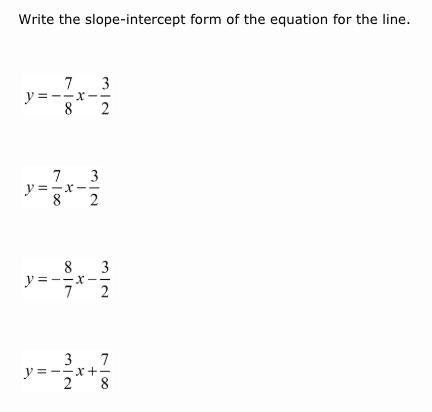 Write the slope-intercept form of the equation for the line.

$y=-\frac{7}{8}x-\frac{3}{2}$

$y=\frac{7}{8}x-\frac{3}{2}$

$y=-\frac{8}{7}x-\frac{3}{2}$

$y=-\frac{3}{2}x+\frac{7}{8}$